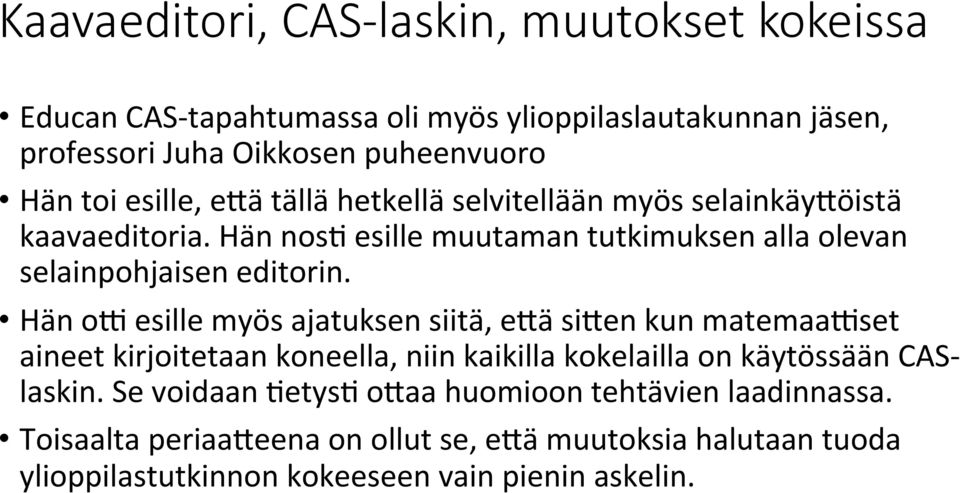 Kaavaeditori, CAS-laskin, muutokset kokeissa

• Educan CAS-tapahtumassa oli myös ylioppilaslautakunnan jäsen, professori Juha Oikkosen puheenvuoro

• Hän toi esille, että tällä hetkellä selvitellään myös selainkäyttöistä kaavaeditoria. Hän nosti esille muutaman tutkimuksen alla olevan selainpohjaisen editorin.

• Hän otti esille myös ajatuksen siitä, että sitten kun matemaattiset aineet kirjoitetaan koneella, niin kaikilla kokelailla on käytössään CAS-laskin. Se voidaan tietysti ottaa huomioon tehtävien laadinnassa.

• Toisaalta periaatteena on ollut se, että muutoksia halutaan tuoda ylioppilastutkinnon kokeeseen vain pienin askelin.